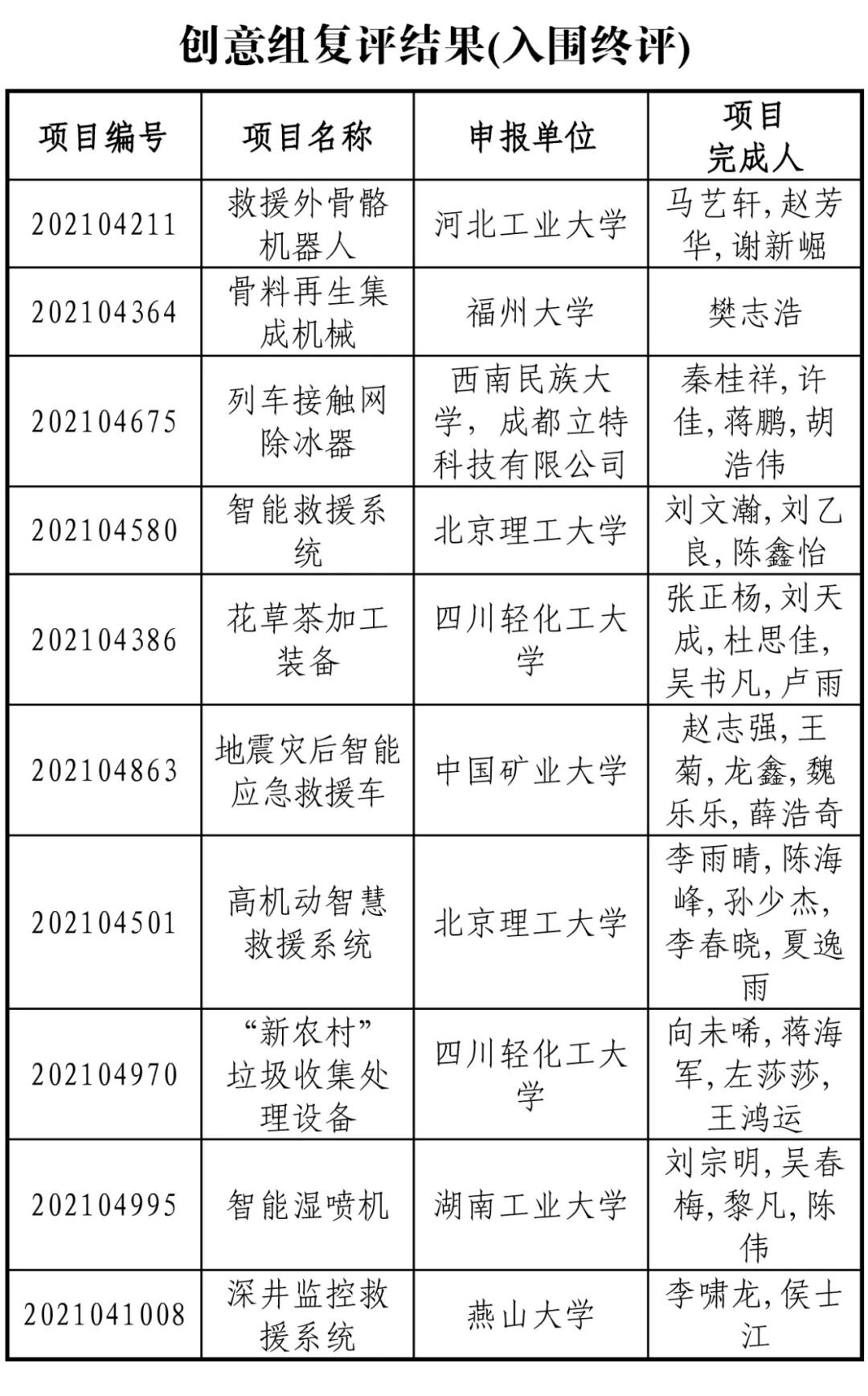 创意组复评结果(入围终评)

| 项目编号 | 项目名称 | 申报单位 | 项目完成人 |
|---|---|---|---|
| 202104211 | 救援外骨骼机器人 | 河北工业大学 | 马艺轩,赵芳华,谢新崛 |
| 202104364 | 骨料再生集成机械 | 福州大学 | 樊志浩 |
| 202104675 | 列车接触网除冰器 | 西南民族大学，成都立特科技有限公司 | 秦桂祥,许佳,蒋鹏,胡浩伟 |
| 202104580 | 智能救援系统 | 北京理工大学 | 刘文瀚,刘乙良,陈鑫怡 |
| 202104386 | 花草茶加工装备 | 四川轻化工大学 | 张正杨,刘天成,杜思佳,吴书凡,卢雨 |
| 202104863 | 地震灾后智能应急救援车 | 中国矿业大学 | 赵志强,王菊,龙鑫,魏乐乐,薛浩奇 |
| 202104501 | 高机动智慧救援系统 | 北京理工大学 | 李雨晴,陈海峰,孙少杰,李春晓,夏逸雨 |
| 202104970 | “新农村”垃圾收集处理设备 | 四川轻化工大学 | 向未唏,蒋海军,左莎莎,王鸿运 |
| 202104995 | 智能湿喷机 | 湖南工业大学 | 刘宗明,吴春梅,黎凡,陈伟 |
| 2021041008 | 深井监控救援系统 | 燕山大学 | 李啸龙,侯士江 |